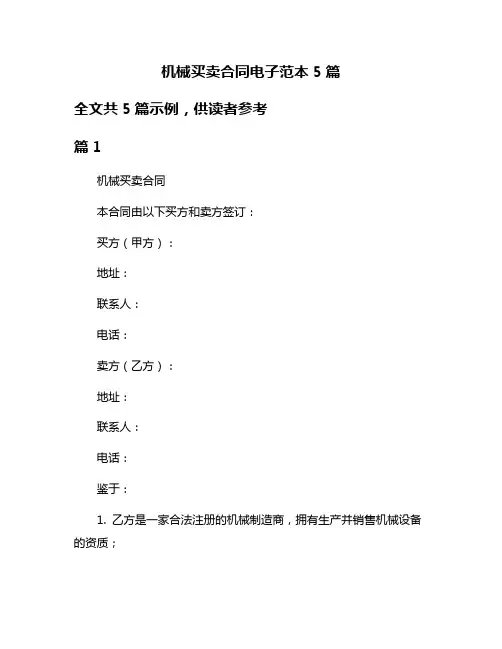 机械买卖合同电子范本 5 篇

全文共 5 篇示例，供读者参考

篇 1

机械买卖合同

本合同由以下买方和卖方签订：

买方（甲方）：

地址：

联系人：

电话：

卖方（乙方）：

地址：

联系人：

电话：

鉴于：

1. 乙方是一家合法注册的机械制造商，拥有生产并销售机械设备的资质；